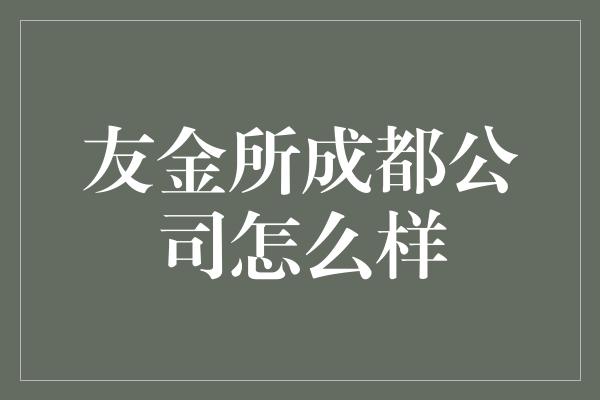 友金所成都公司怎么样